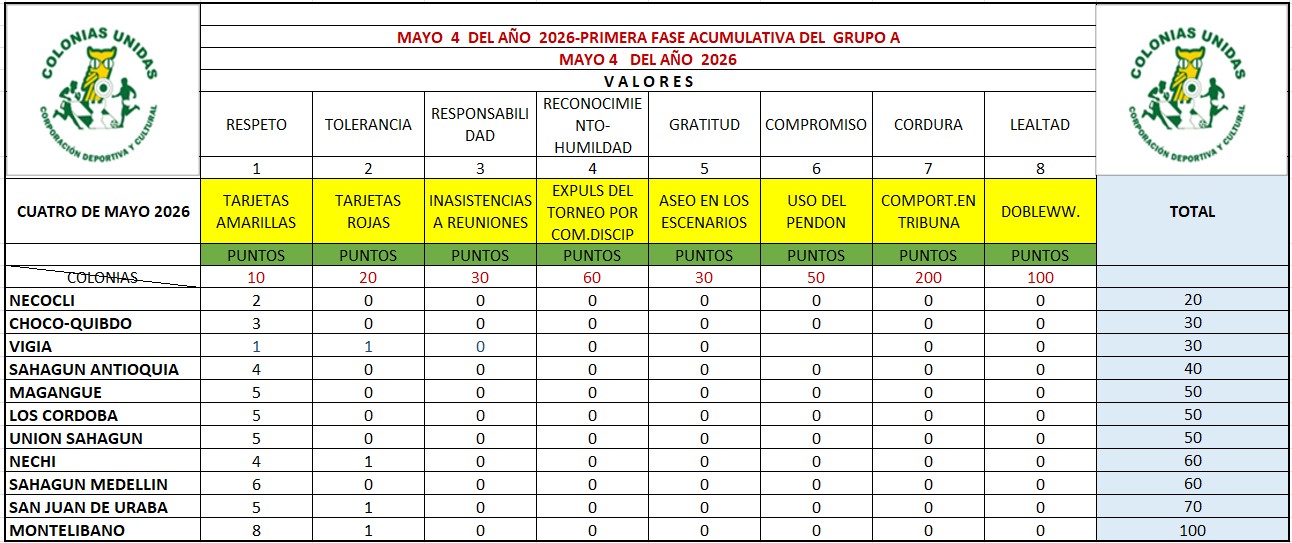 COLONIAS UNIDAS
CORPORACIÓN DEPORTIVA Y CULTURAL

MAYO 4 DEL AÑO 2026-PRIMERA FASE ACUMULATIVA DEL GRUPO A
MAYO 4 DEL AÑO 2026
VALORES

COLONIAS UNIDAS
CORPORACIÓN DEPORTIVA Y CULTURAL

| | RESPETO | TOLERANCIA | RESPONSABILIDAD | RECONOCIMIENTO-HUMILDAD | GRATITUD | COMPROMISO | CORDURA | LEALTAD | |
|---|---|---|---|---|---|---|---|---|---|
| | 1 | 2 | 3 | 4 | 5 | 6 | 7 | 8 | |
| CUATRO DE MAYO 2026 | TARJETAS AMARILLAS | TARJETAS ROJAS | INASISTENCIAS A REUNIONES | EXPULS DEL TORNEO POR COM.DISCIP | ASEO EN LOS ESCENARIOS | USO DEL PENDON | COMPORT.EN TRIBUNA | DOBLEWW. | TOTAL |
| | PUNTOS | PUNTOS | PUNTOS | PUNTOS | PUNTOS | PUNTOS | PUNTOS | PUNTOS | |
| COLONIAS | 10 | 20 | 30 | 60 | 30 | 50 | 200 | 100 | |
| NECOCLI | 2 | 0 | 0 | 0 | 0 | 0 | 0 | 0 | 20 |
| CHOCO-QUIBDO | 3 | 0 | 0 | 0 | 0 | 0 | 0 | 0 | 30 |
| VIGIA | 1 | 1 | 0 | 0 | 0 | | 0 | 0 | 30 |
| SAHAGUN ANTIOQUIA | 4 | 0 | 0 | 0 | 0 | 0 | 0 | 0 | 40 |
| MAGANGUE | 5 | 0 | 0 | 0 | 0 | 0 | 0 | 0 | 50 |
| LOS CORDOBA | 5 | 0 | 0 | 0 | 0 | 0 | 0 | 0 | 50 |
| UNION SAHAGUN | 5 | 0 | 0 | 0 | 0 | 0 | 0 | 0 | 50 |
| NECHI | 4 | 1 | 0 | 0 | 0 | 0 | 0 | 0 | 60 |
| SAHAGUN MEDELLIN | 6 | 0 | 0 | 0 | 0 | 0 | 0 | 0 | 60 |
| SAN JUAN DE URABA | 5 | 1 | 0 | 0 | 0 | 0 | 0 | 0 | 70 |
| MONTELIBANO | 8 | 1 | 0 | 0 | 0 | 0 | 0 | 0 | 100 |